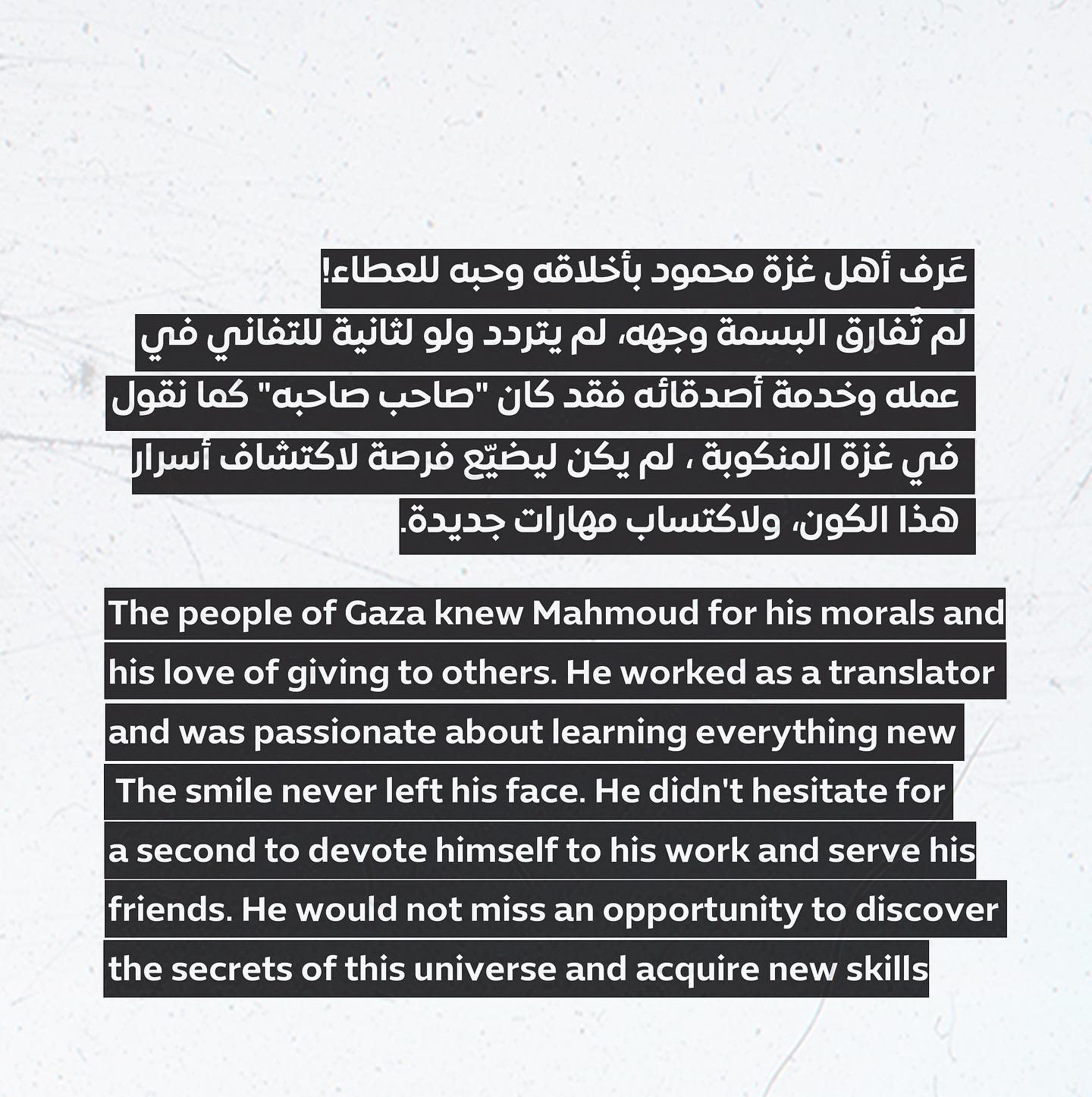 عَرف أهل غزة محمود بأخلاقه وحبه للعطاء!
لم تُفارق البسمة وجهه، لم يتردد ولو لثانية للتفاني في عمله وخدمة أصدقائه فقد كان "صاحب صاحبه" كما نقول في غزة المنكوبة ، لم يكن ليضيّع فرصة لاكتشاف أسرار هذا الكون، ولاكتساب مهارات جديدة.

The people of Gaza knew Mahmoud for his morals and his love of giving to others. He worked as a translator and was passionate about learning everything new The smile never left his face. He didn't hesitate for a second to devote himself to his work and serve his friends. He would not miss an opportunity to discover the secrets of this universe and acquire new skills